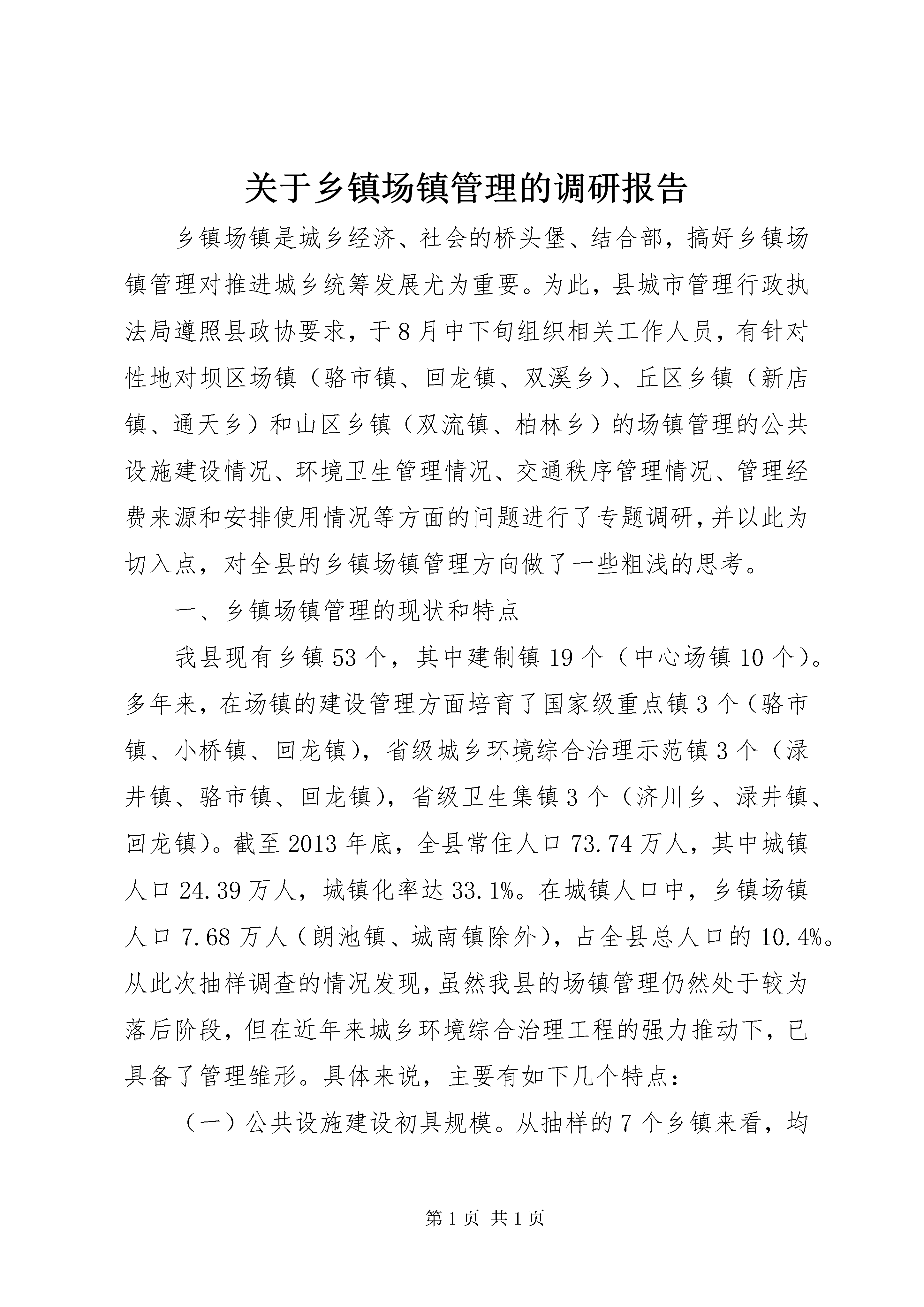 关于乡镇场镇管理的调研报告

乡镇场镇是城乡经济、社会的桥头堡、结合部，搞好乡镇场镇管理对推进城乡统筹发展尤为重要。为此，县城市管理行政执法局遵照县政协要求，于8月中下旬组织相关工作人员，有针对性地对坝区场镇（骆市镇、回龙镇、双溪乡）、丘区乡镇（新店镇、通天乡）和山区乡镇（双流镇、柏林乡）的场镇管理的公共设施建设情况、环境卫生管理情况、交通秩序管理情况、管理经费来源和安排使用情况等方面的问题进行了专题调研，并以此为切入点，对全县的乡镇场镇管理方向做了一些粗浅的思考。

一、乡镇场镇管理的现状和特点

我县现有乡镇53个，其中建制镇19个（中心场镇10个）。多年来，在场镇的建设管理方面培育了国家级重点镇3个（骆市镇、小桥镇、回龙镇），省级城乡环境综合治理示范镇3个（渌井镇、骆市镇、回龙镇），省级卫生集镇3个（济川乡、渌井镇、回龙镇）。截至2013年底，全县常住人口73.74万人，其中城镇人口24.39万人，城镇化率达33.1%。在城镇人口中，乡镇场镇人口7.68万人（朗池镇、城南镇除外），占全县总人口的10.4%。从此次抽样调查的情况发现，虽然我县的场镇管理仍然处于较为落后阶段，但在近年来城乡环境综合治理工程的强力推动下，已具备了管理雏形。具体来说，主要有如下几个特点：

（一）公共设施建设初具规模。从抽样的7个乡镇来看，均

第1页 共1页